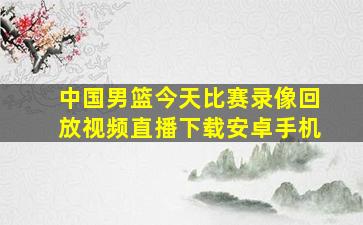 中国男篮今天比赛录像回放视频直播下载安卓手机